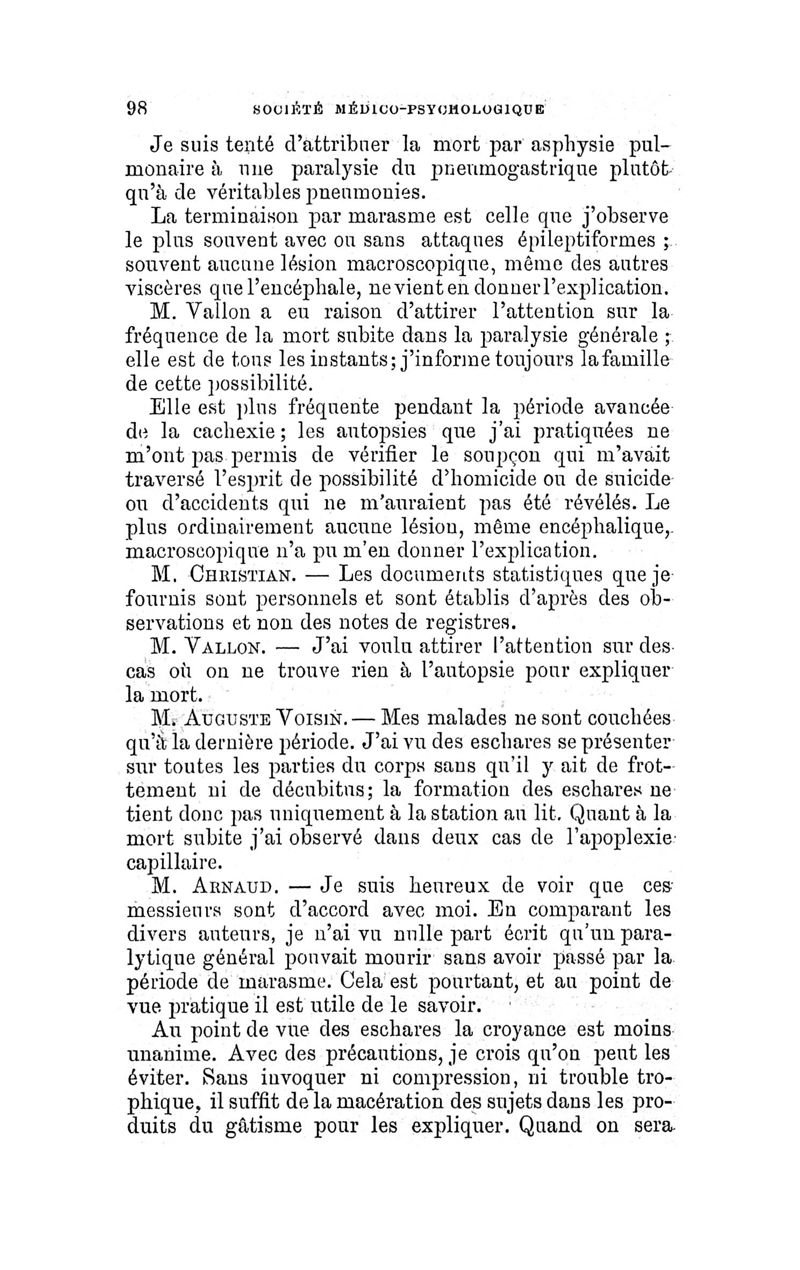 98 SOCIÉTÉ MÉDICO-PSYCHOLOGIQUE

Je suis tenté d'attribuer la mort par asphysie pulmonaire à une paralysie du pneumogastrique plutôt qu'à de véritables pneumonies.

La terminaison par marasme est celle que j'observe le plus souvent avec ou sans attaques épileptiformes ; souvent aucune lésion macroscopique, même des autres viscères que l'encéphale, ne vient en donner l'explication.

M. Vallon a eu raison d'attirer l'attention sur la fréquence de la mort subite dans la paralysie générale ; elle est de tous les instants; j'informe toujours la famille de cette possibilité.

Elle est plus fréquente pendant la période avancée de la cachexie; les autopsies que j'ai pratiquées ne m'ont pas permis de vérifier le soupçon qui m'avait traversé l'esprit de possibilité d'homicide ou de suicide ou d'accidents qui ne m'auraient pas été révélés. Le plus ordinairement aucune lésion, même encéphalique, macroscopique n'a pu m'en donner l'explication.

M. Christian. — Les documents statistiques que je fournis sont personnels et sont établis d'après des observations et non des notes de registres.

M. Vallon. — J'ai voulu attirer l'attention sur des cas où on ne trouve rien à l'autopsie pour expliquer la mort.

M. Auguste Voisin. — Mes malades ne sont couchées qu'à la dernière période. J'ai vu des eschares se présenter sur toutes les parties du corps sans qu'il y ait de frottement ni de décubitus; la formation des eschares ne tient donc pas uniquement à la station au lit. Quant à la mort subite j'ai observé dans deux cas de l'apoplexie capillaire.

M. Arnaud. — Je suis heureux de voir que ces messieurs sont d'accord avec moi. En comparant les divers auteurs, je n'ai vu nulle part écrit qu'un paralytique général pouvait mourir sans avoir passé par la période de marasme. Cela est pourtant, et au point de vue pratique il est utile de le savoir.

Au point de vue des eschares la croyance est moins unanime. Avec des précautions, je crois qu'on peut les éviter. Sans invoquer ni compression, ni trouble trophique, il suffit de la macération des sujets dans les produits du gâtisme pour les expliquer. Quand on sera